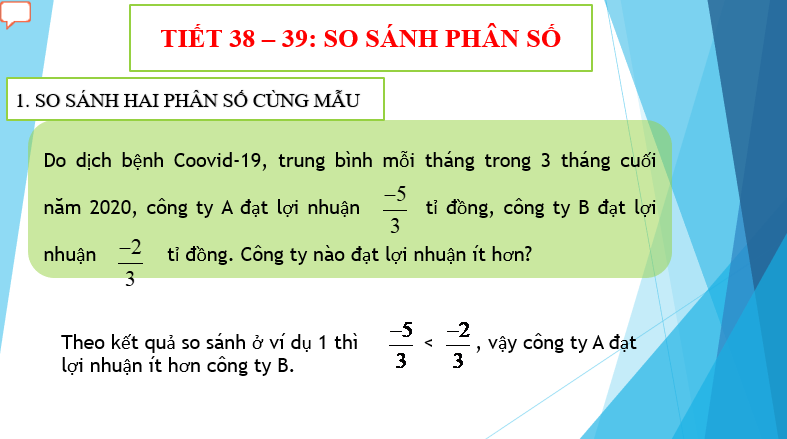 TIẾT 38 – 39: SO SÁNH PHÂN SỐ

1. SO SÁNH HAI PHÂN SỐ CÙNG MẪU

Do dịch bệnh Coovid-19, trung bình mỗi tháng trong 3 tháng cuối năm 2020, công ty A đạt lợi nhuận $\frac{-5}{3}$ tỉ đồng, công ty B đạt lợi nhuận $\frac{-2}{3}$ tỉ đồng. Công ty nào đạt lợi nhuận ít hơn?

Theo kết quả so sánh ở ví dụ 1 thì $\frac{-5}{3} < \frac{-2}{3}$, vậy công ty A đạt lợi nhuận ít hơn công ty B.